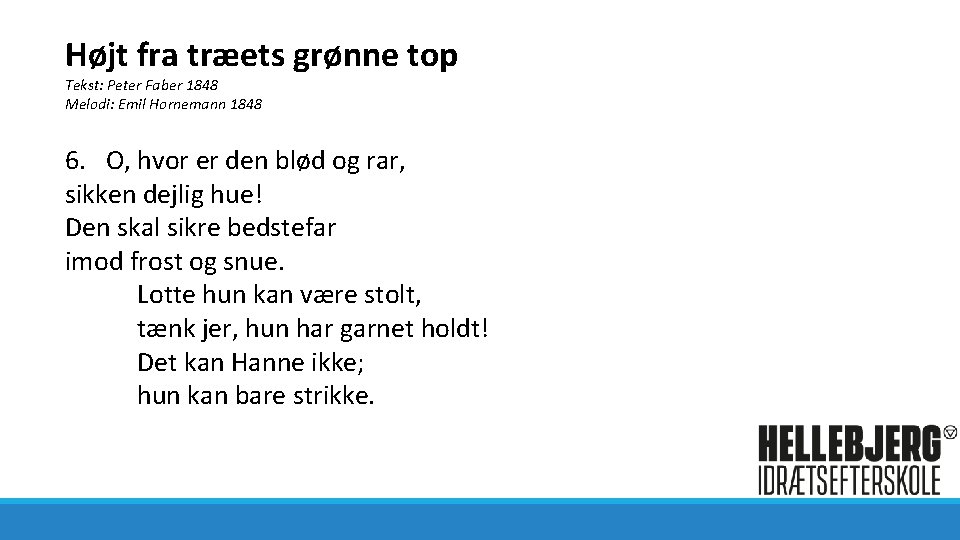 Højt fra træets grønne top

Tekst: Peter Faber 1848
Melodi: Emil Hornemann 1848

6. O, hvor er den blød og rar,
sikken dejlig hue!
Den skal sikre bedstefar
imod frost og snue.
Lotte hun kan være stolt,
tænk jer, hun har garnet holdt!
Det kan Hanne ikke;
hun kan bare strikke.

HELLEBJERG
IDRÆTSEFTERSKOLE